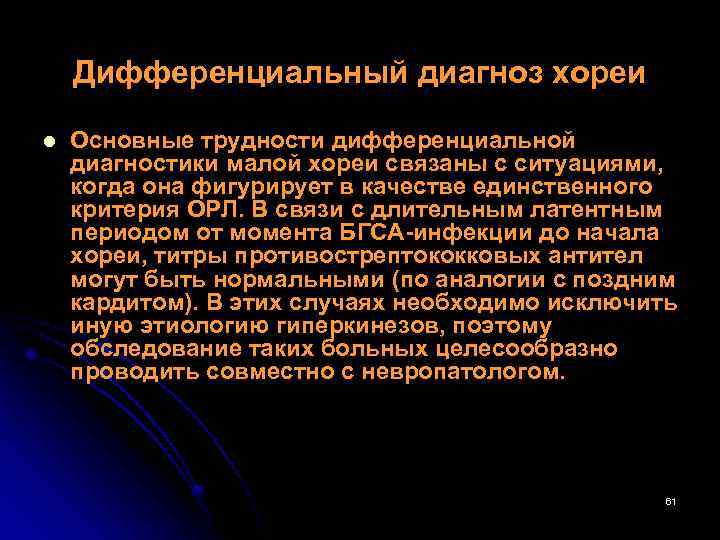 Дифференциальный диагноз хореи

• Основные трудности дифференциальной диагностики малой хореи связаны с ситуациями, когда она фигурирует в качестве единственного критерия ОРЛ. В связи с длительным латентным периодом от момента БГСА-инфекции до начала хореи, титры противострептококковых антител могут быть нормальными (по аналогии с поздним кардитом). В этих случаях необходимо исключить иную этиологию гиперкинезов, поэтому обследование таких больных целесообразно проводить совместно с невропатологом.

61